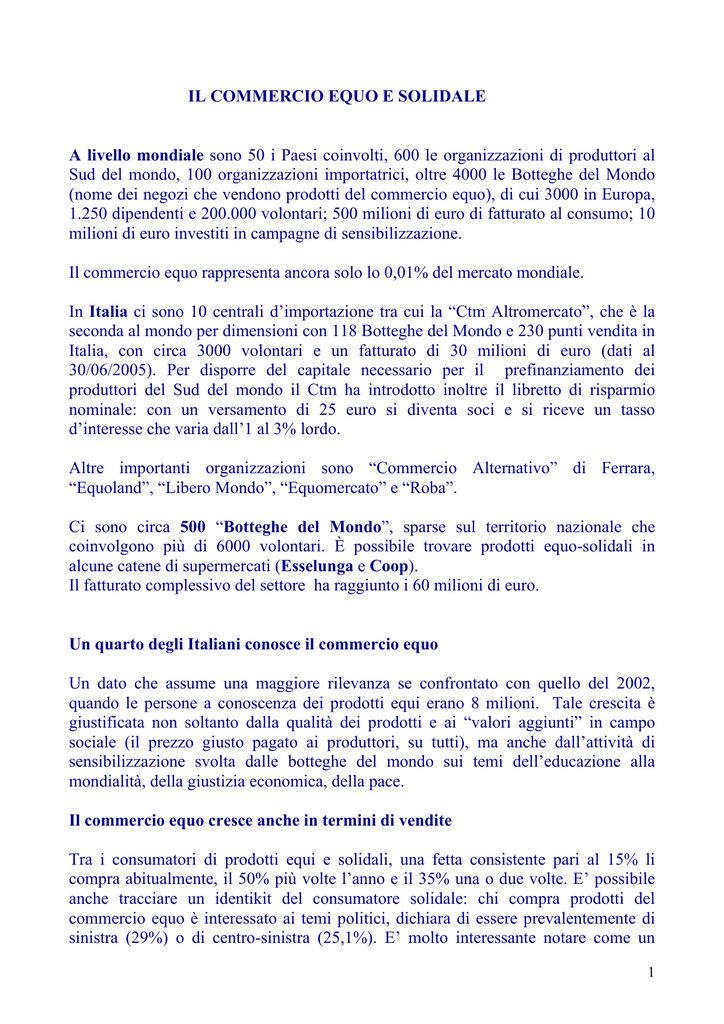 IL COMMERCIO EQUO E SOLIDALE

A livello mondiale sono 50 i Paesi coinvolti, 600 le organizzazioni di produttori al Sud del mondo, 100 organizzazioni importatrici, oltre 4000 le Botteghe del Mondo (nome dei negozi che vendono prodotti del commercio equo), di cui 3000 in Europa, 1.250 dipendenti e 200.000 volontari; 500 milioni di euro di fatturato al consumo; 10 milioni di euro investiti in campagne di sensibilizzazione.

Il commercio equo rappresenta ancora solo lo 0,01% del mercato mondiale.

In Italia ci sono 10 centrali d'importazione tra cui la "Ctm Altromercato", che è la seconda al mondo per dimensioni con 118 Botteghe del Mondo e 230 punti vendita in Italia, con circa 3000 volontari e un fatturato di 30 milioni di euro (dati al 30/06/2005). Per disporre del capitale necessario per il prefinanziamento dei produttori del Sud del mondo il Ctm ha introdotto inoltre il libretto di risparmio nominale: con un versamento di 25 euro si diventa soci e si riceve un tasso d'interesse che varia dall'1 al 3% lordo.

Altre importanti organizzazioni sono "Commercio Alternativo" di Ferrara, "Equoland", "Libero Mondo", "Equomercato" e "Roba".

Ci sono circa 500 "Botteghe del Mondo", sparse sul territorio nazionale che coinvolgono più di 6000 volontari. È possibile trovare prodotti equo-solidali in alcune catene di supermercati (Esselunga e Coop).
Il fatturato complessivo del settore ha raggiunto i 60 milioni di euro.

Un quarto degli Italiani conosce il commercio equo

Un dato che assume una maggiore rilevanza se confrontato con quello del 2002, quando le persone a conoscenza dei prodotti equi erano 8 milioni. Tale crescita è giustificata non soltanto dalla qualità dei prodotti e ai "valori aggiunti" in campo sociale (il prezzo giusto pagato ai produttori, su tutti), ma anche dall'attività di sensibilizzazione svolta dalle botteghe del mondo sui temi dell'educazione alla mondialità, della giustizia economica, della pace.

Il commercio equo cresce anche in termini di vendite

Tra i consumatori di prodotti equi e solidali, una fetta consistente pari al 15% li compra abitualmente, il 50% più volte l'anno e il 35% una o due volte. E' possibile anche tracciare un identikit del consumatore solidale: chi compra prodotti del commercio equo è interessato ai temi politici, dichiara di essere prevalentemente di sinistra (29%) o di centro-sinistra (25,1%). E' molto interessante notare come un

1